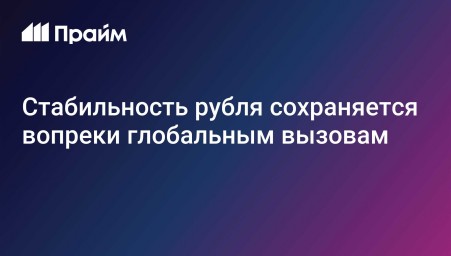 Прайм

Стабильность рубля сохраняется вопреки глобальным вызовам